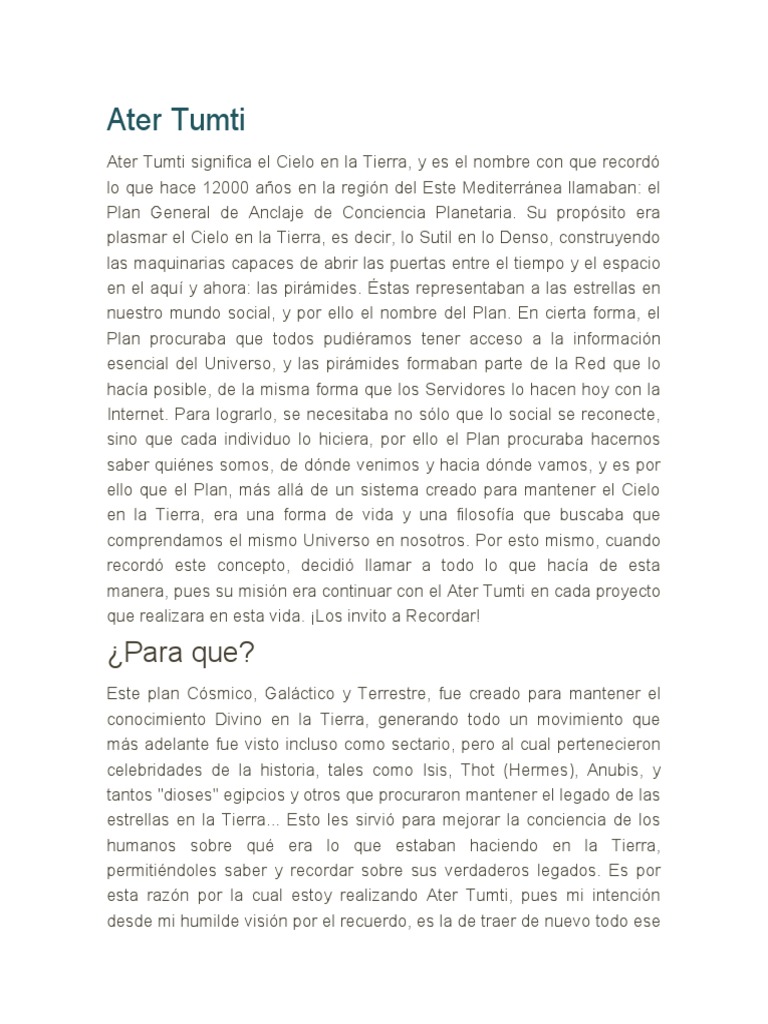 Ater Tumti

Ater Tumti significa el Cielo en la Tierra, y es el nombre con que recordó lo que hace 12000 años en la región del Este Mediterránea llamaban: el Plan General de Anclaje de Conciencia Planetaria. Su propósito era plasmar el Cielo en la Tierra, es decir, lo Sutil en lo Denso, construyendo las maquinarias capaces de abrir las puertas entre el tiempo y el espacio en el aquí y ahora: las pirámides. Éstas representaban a las estrellas en nuestro mundo social, y por ello el nombre del Plan. En cierta forma, el Plan procuraba que todos pudiéramos tener acceso a la información esencial del Universo, y las pirámides formaban parte de la Red que lo hacía posible, de la misma forma que los Servidores lo hacen hoy con la Internet. Para lograrlo, se necesitaba no sólo que lo social se reconecte, sino que cada individuo lo hiciera, por ello el Plan procuraba hacernos saber quiénes somos, de dónde venimos y hacia dónde vamos, y es por ello que el Plan, más allá de un sistema creado para mantener el Cielo en la Tierra, era una forma de vida y una filosofía que buscaba que comprendamos el mismo Universo en nosotros. Por esto mismo, cuando recordó este concepto, decidió llamar a todo lo que hacía de esta manera, pues su misión era continuar con el Ater Tumti en cada proyecto que realizara en esta vida. ¡Los invito a Recordar!

¿Para que?

Este plan Cósmico, Galáctico y Terrestre, fue creado para mantener el conocimiento Divino en la Tierra, generando todo un movimiento que más adelante fue visto incluso como sectario, pero al cual pertenecieron celebridades de la historia, tales como Isis, Thot (Hermes), Anubis, y tantos "dioses" egipcios y otros que procuraron mantener el legado de las estrellas en la Tierra... Esto les sirvió para mejorar la conciencia de los humanos sobre qué era lo que estaban haciendo en la Tierra, permitiéndoles saber y recordar sobre sus verdaderos legados. Es por esta razón por la cual estoy realizando Ater Tumti, pues mi intención desde mi humilde visión por el recuerdo, es la de traer de nuevo todo ese